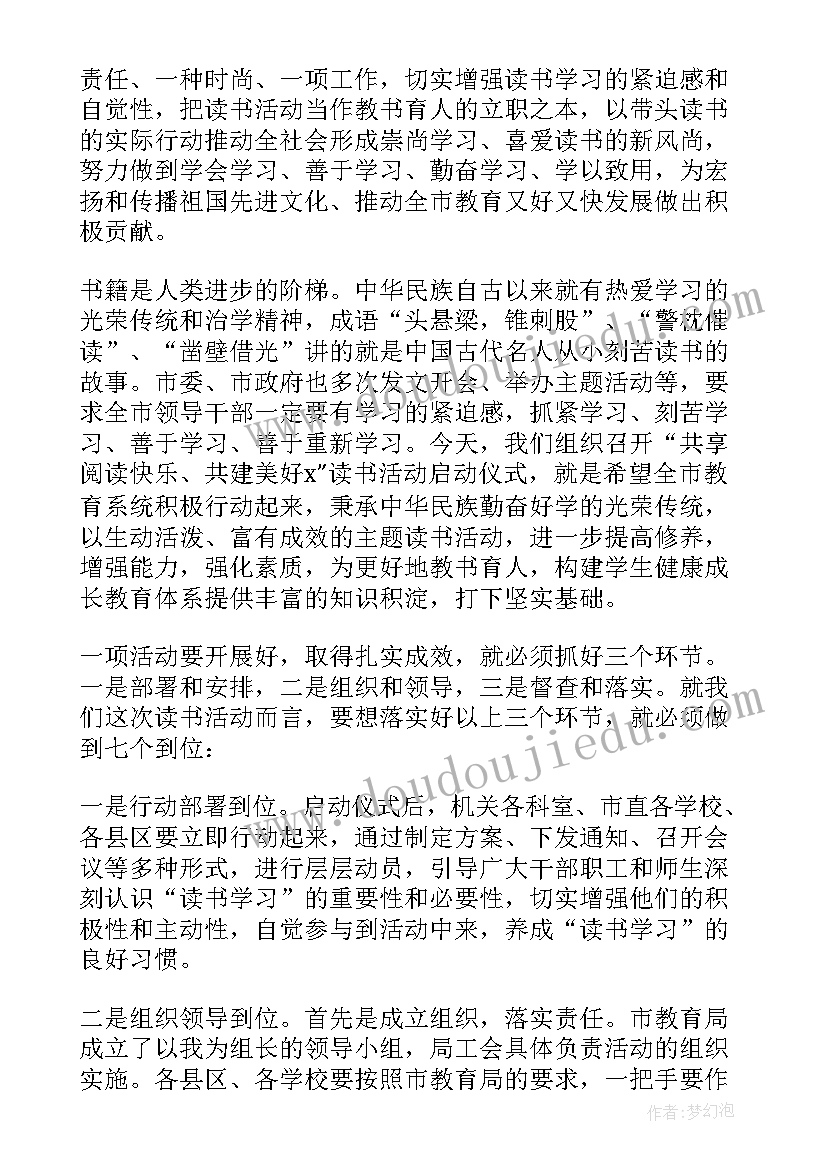 责任、一种时尚、一项工作，切实增强读书学习的紧迫感和自觉性，把读书活动当作教书育人的立职之本，以带头读书的实际行动推动全社会形成崇尚学习、喜爱读书的新风尚，努力做到学会学习、善于学习、勤奋学习、学以致用，为宏扬和传播祖国先进文化、推动全市教育又好又快发展做出积极贡献。

书籍是人类进步的阶梯。中华民族自古以来就有热爱学习的光荣传统和治学精神，成语“头悬梁，锥刺股”、“警枕催读”、“凿壁借光”讲的就是中国古代名人从小刻苦读书的故事。市委、市政府也多次发文开会、举办主题活动等，要求全市领导干部一定要有学习的紧迫感，抓紧学习、刻苦学习、善于学习、善于重新学习。今天，我们组织召开“共享阅读快乐、共建美好x”读书活动启动仪式，就是希望全市教育系统积极行动起来，秉承中华民族勤奋好学的光荣传统，以生动活泼、富有成效的主题读书活动，进一步提高修养，增强能力，强化素质，为更好地教书育人，构建学生健康成长教育体系提供丰富的知识积淀，打下坚实基础。

一项活动要开展好，取得扎实成效，就必须抓好三个环节。一是部署和安排，二是组织和领导，三是督查和落实。就我们这次读书活动而言，要想落实好以上三个环节，就必须做到七个到位：

一是行动部署到位。启动仪式后，机关各科室、市直各学校、各县区要立即行动起来，通过制定方案、下发通知、召开会议等多种形式，进行层层动员，引导广大干部职工和师生深刻认识“读书学习”的重要性和必要性，切实增强他们的积极性和主动性，自觉参与到活动中来，养成“读书学习”的良好习惯。

二是组织领导到位。首先是成立组织，落实责任。市教育局成立了以我为组长的领导小组，局工会具体负责活动的组织实施。各县区、各学校要按照市教育局的要求，一把手要作

www.doudoujiedu.com

作者：梦幻泡